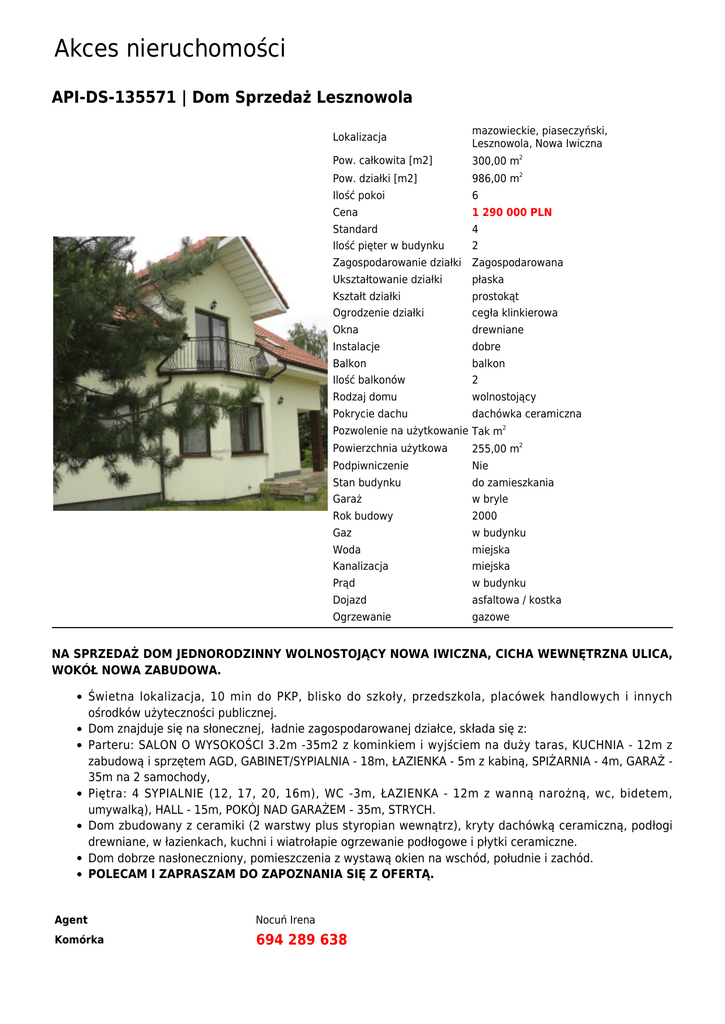 Akces nieruchomości

API-DS-135571 | Dom Sprzedaż Lesznowola

| | |
|---|---|
| Lokalizacja | mazowieckie, piaseczyński, Lesznowola, Nowa Iwiczna |
| Pow. całkowita [m2] | 300,00 m$^2$ |
| Pow. działki [m2] | 986,00 m$^2$ |
| Ilość pokoi | 6 |
| Cena | 1 290 000 PLN |
| Standard | 4 |
| Ilość pięter w budynku | 2 |
| Zagospodarowanie działki | Zagospodarowana |
| Ukształtowanie działki | płaska |
| Kształt działki | prostokąt |
| Ogrodzenie działki | cegła klinkierowa |
| Okna | drewniane |
| Instalacje | dobre |
| Balkon | balkon |
| Ilość balkonów | 2 |
| Rodzaj domu | wolnostojący |
| Pokrycie dachu | dachówka ceramiczna |
| Pozwolenie na użytkowanie | Tak m$^2$ |
| Powierzchnia użytkowa | 255,00 m$^2$ |
| Podpiwniczenie | Nie |
| Stan budynku | do zamieszkania |
| Garaż | w bryle |
| Rok budowy | 2000 |
| Gaz | w budynku |
| Woda | miejska |
| Kanalizacja | miejska |
| Prąd | w budynku |
| Dojazd | asfaltowa / kostka |
| Ogrzewanie | gazowe |

NA SPRZEDAŻ DOM JEDNORODZINNY WOLNOSTOJĄCY NOWA IWICZNA, CICHA WEWNĘTRZNA ULICA, WOKÓŁ NOWA ZABUDOWA.

• Świetna lokalizacja, 10 min do PKP, blisko do szkoły, przedszkola, placówek handlowych i innych ośrodków użyteczności publicznej.
• Dom znajduje się na słonecznej, ładnie zagospodarowanej działce, składa się z:
• Parteru: SALON O WYSOKOŚCI 3.2m -35m2 z kominkiem i wyjściem na duży taras, KUCHNIA - 12m z zabudową i sprzętem AGD, GABINET/SYPIALNIA - 18m, ŁAZIENKA - 5m z kabiną, SPIŻARNIA - 4m, GARAŻ - 35m na 2 samochody,
• Piętra: 4 SYPIALNIE (12, 17, 20, 16m), WC -3m, ŁAZIENKA - 12m z wanną narożną, wc, bidetem, umywalką), HALL - 15m, POKÓJ NAD GARAŻEM - 35m, STRYCH.
• Dom zbudowany z ceramiki (2 warstwy plus styropian wewnątrz), kryty dachówką ceramiczną, podłogi drewniane, w łazienkach, kuchni i wiatrołapie ogrzewanie podłogowe i płytki ceramiczne.
• Dom dobrze nasłoneczniony, pomieszczenia z wystawą okien na wschód, południe i zachód.
• POLECAM I ZAPRASZAM DO ZAPOZNANIA SIĘ Z OFERTĄ.

Agent Nocuń Irena
Komórka 694 289 638